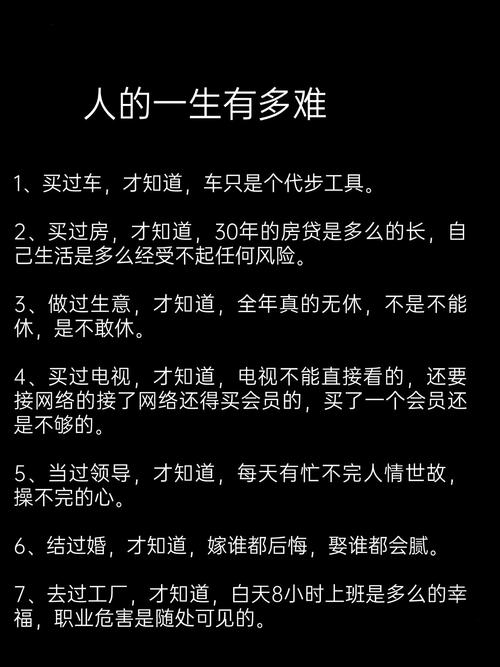 人的一生有多难

1、买过车，才知道，车只是个代步工具。

2、买过房，才知道，30年的房贷是多么的长，自己生活是多么经受不起任何风险。

3、做过生意，才知道，全年真的无休，不是不能休，是不敢休。

4、买过电视，才知道，电视不能直接看的，还要接网络的接了网络还得买会员的，买了一个会员还是不够的。

5、当过领导，才知道，每天有忙不完人情世故，操不完的心。

6、结过婚，才知道，嫁谁都后悔，娶谁都会腻。

7、去过工厂，才知道，白天8小时上班是多么的幸福，职业危害是随处可见的。